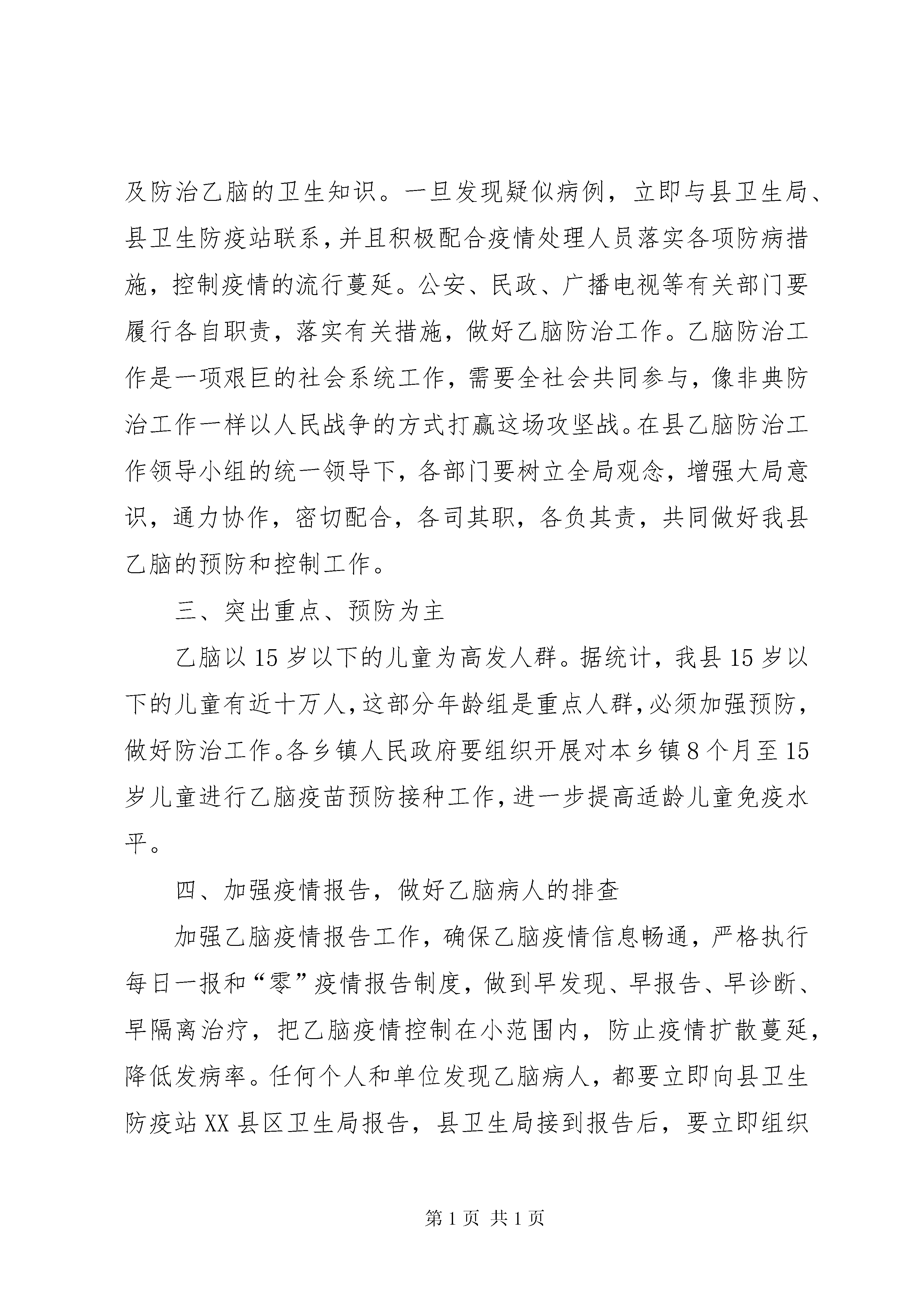 及防治乙脑的卫生知识。一旦发现疑似病例，立即与县卫生局、县卫生防疫站联系，并且积极配合疫情处理人员落实各项防病措施，控制疫情的流行蔓延。公安、民政、广播电视等有关部门要履行各自职责，落实有关措施，做好乙脑防治工作。乙脑防治工作是一项艰巨的社会系统工作，需要全社会共同参与，像非典防治工作一样以人民战争的方式打赢这场攻坚战。在县乙脑防治工作领导小组的统一领导下，各部门要树立全局观念，增强大局意识，通力协作，密切配合，各司其职，各负其责，共同做好我县乙脑的预防和控制工作。

三、突出重点、预防为主

乙脑以15岁以下的儿童为高发人群。据统计，我县15岁以下的儿童有近十万人，这部分年龄组是重点人群，必须加强预防，做好防治工作。各乡镇人民政府要组织开展对本乡镇8个月至15岁儿童进行乙脑疫苗预防接种工作，进一步提高适龄儿童免疫水平。

四、加强疫情报告，做好乙脑病人的排查

加强乙脑疫情报告工作，确保乙脑疫情信息畅通，严格执行每日一报和“零”疫情报告制度，做到早发现、早报告、早诊断、早隔离治疗，把乙脑疫情控制在小范围内，防止疫情扩散蔓延，降低发病率。任何个人和单位发现乙脑病人，都要立即向县卫生防疫站XX县区卫生局报告，县卫生局接到报告后，要立即组织

第1页 共1页